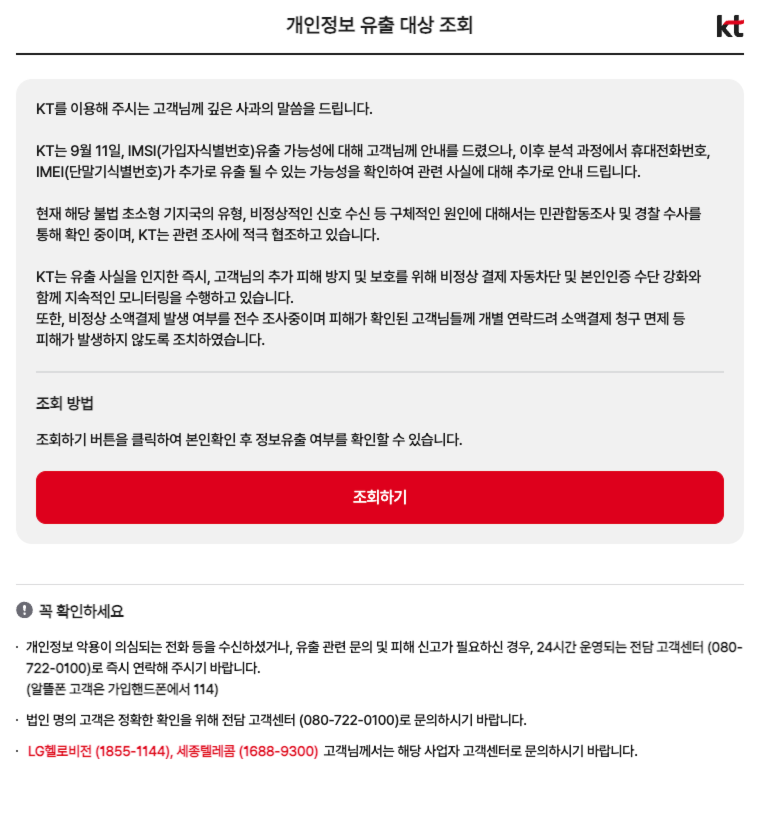 개인정보 유출 대상 조회

kt

KT를 이용해 주시는 고객님께 깊은 사과의 말씀을 드립니다.

KT는 9월 11일, IMSI(가입자식별번호)유출 가능성에 대해 고객님께 안내를 드렸으나, 이후 분석 과정에서 휴대전화번호, IMEI(단말기식별번호)가 추가로 유출 될 수 있는 가능성을 확인하여 관련 사실에 대해 추가로 안내 드립니다.

현재 해당 불법 초소형 기지국의 유형, 비정상적인 신호 수신 등 구체적인 원인에 대해서는 민관합동조사 및 경찰 수사를 통해 확인 중이며, KT는 관련 조사에 적극 협조하고 있습니다.

KT는 유출 사실을 인지한 즉시, 고객님의 추가 피해 방지 및 보호를 위해 비정상 결제 자동차단 및 본인인증 수단 강화와 함께 지속적인 모니터링을 수행하고 있습니다.
또한, 비정상 소액결제 발생 여부를 전수 조사중이며 피해가 확인된 고객님들께 개별 연락드려 소액결제 청구 면제 등 피해가 발생하지 않도록 조치하였습니다.

조회 방법

조회하기 버튼을 클릭하여 본인확인 후 정보유출 여부를 확인할 수 있습니다.

조회하기

꼭 확인하세요

· 개인정보 악용이 의심되는 전화 등을 수신하셨거나, 유출 관련 문의 및 피해 신고가 필요하신 경우, 24시간 운영되는 전담 고객센터 (080-722-0100)로 즉시 연락해 주시기 바랍니다.
(알뜰폰 고객은 가입핸드폰에서 114)

· 법인 명의 고객은 정확한 확인을 위해 전담 고객센터 (080-722-0100)로 문의하시기 바랍니다.

· LG헬로비전 (1855-1144), 세종텔레콤 (1688-9300) 고객님께서는 해당 사업자 고객센터로 문의하시기 바랍니다.